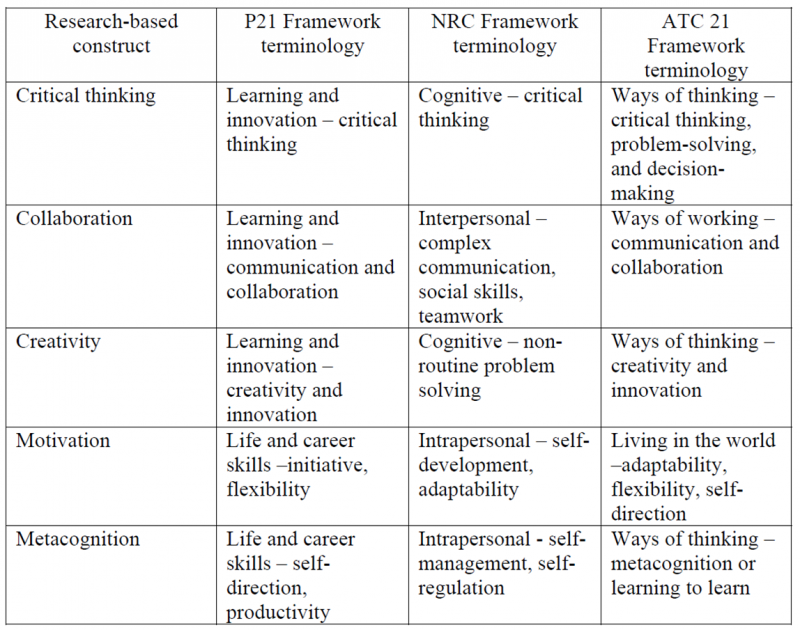 | Research-based construct | P21 Framework terminology | NRC Framework terminology | ATC 21 Framework terminology |
|---|---|---|---|
| Critical thinking | Learning and innovation – critical thinking | Cognitive – critical thinking | Ways of thinking – critical thinking, problem-solving, and decision-making |
| Collaboration | Learning and innovation – communication and collaboration | Interpersonal – complex communication, social skills, teamwork | Ways of working – communication and collaboration |
| Creativity | Learning and innovation – creativity and innovation | Cognitive – non-routine problem solving | Ways of thinking – creativity and innovation |
| Motivation | Life and career skills –initiative, flexibility | Intrapersonal – self-development, adaptability | Living in the world –adaptability, flexibility, self-direction |
| Metacognition | Life and career skills – self-direction, productivity | Intrapersonal - self-management, self-regulation | Ways of thinking – metacognition or learning to learn |